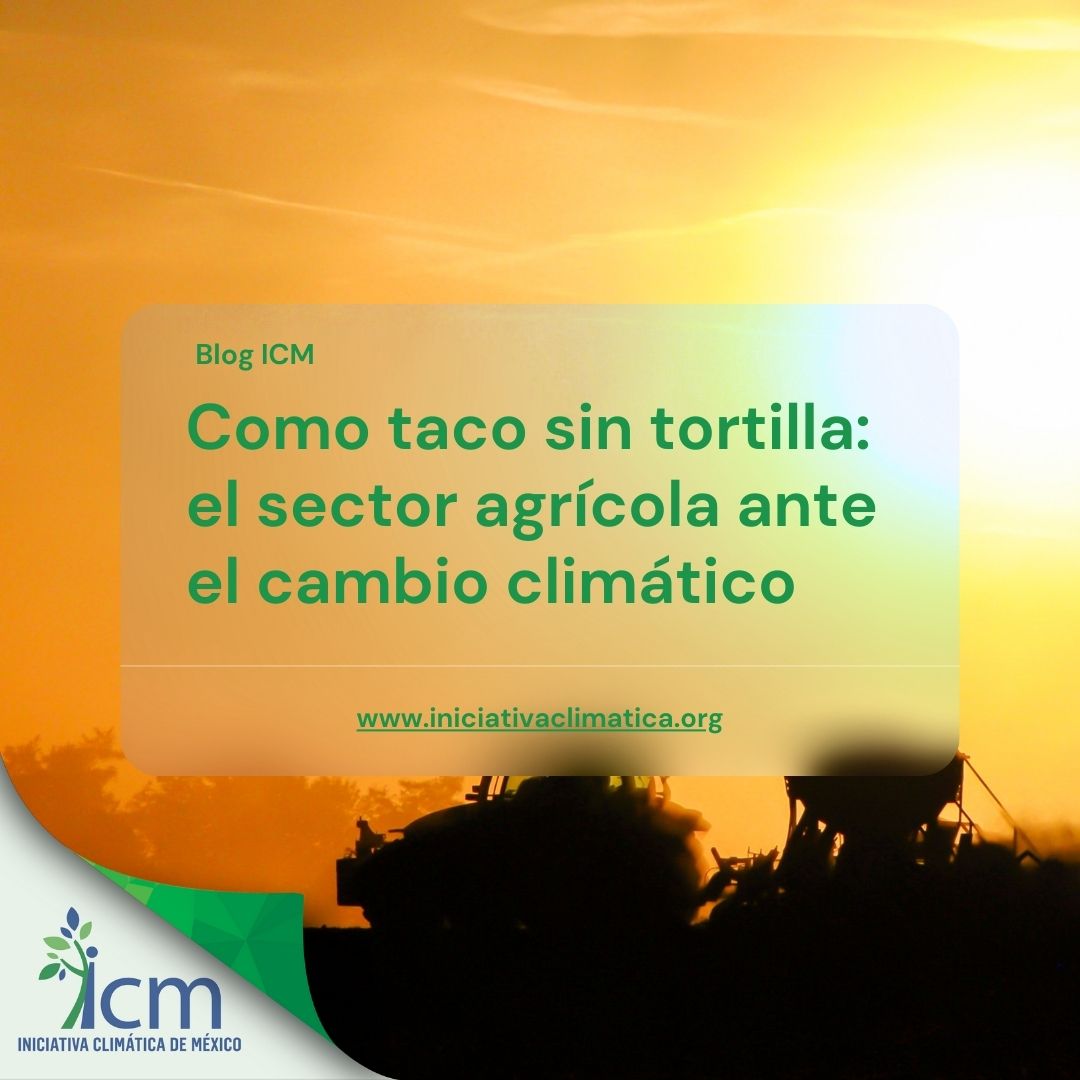 Blog ICM

Como taco sin tortilla: el sector agrícola ante el cambio climático

www.iniciativaclimatica.org

ICM
INICIATIVA CLIMÁTICA DE MÉXICO